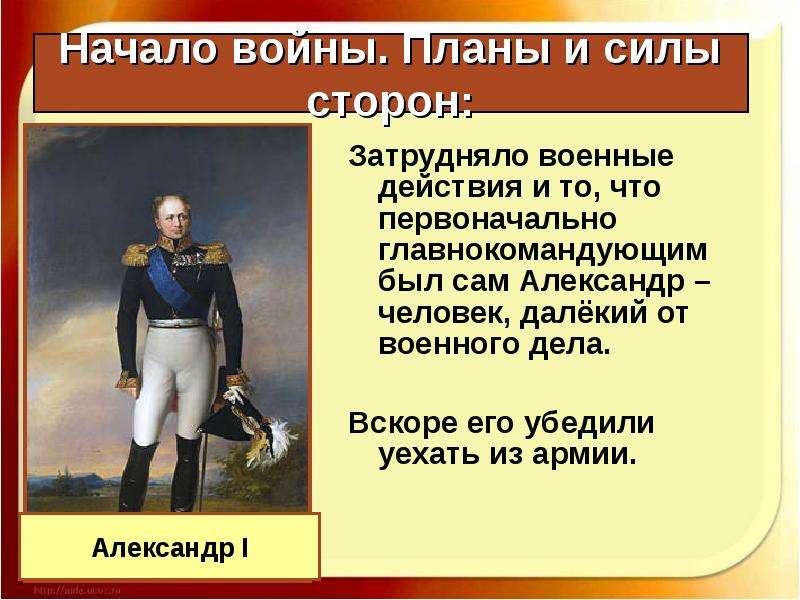 Начало войны. Планы и силы сторон:

Затрудняло военные действия и то, что первоначально главнокомандующим был сам Александр – человек, далёкий от военного дела.

Вскоре его убедили уехать из армии.

Александр I

http://aida.ucoz.ru